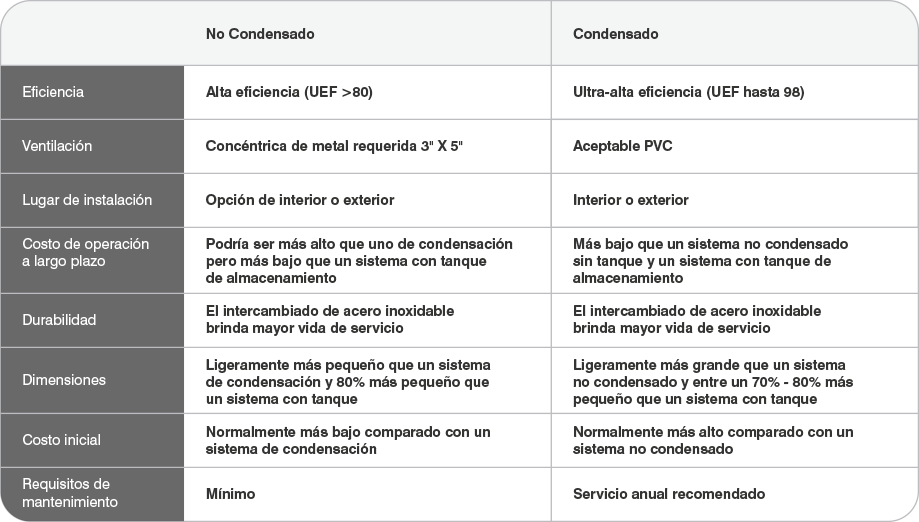 | | No Condensado | Condensado |
|---|---|---|
| Eficiencia | Alta eficiencia (UEF >80) | Ultra-alta eficiencia (UEF hasta 98) |
| Ventilación | Concéntrica de metal requerida 3" X 5" | Aceptable PVC |
| Lugar de instalación | Opción de interior o exterior | Interior o exterior |
| Costo de operación a largo plazo | Podría ser más alto que uno de condensación pero más bajo que un sistema con tanque de almacenamiento | Más bajo que un sistema no condensado sin tanque y un sistema con tanque de almacenamiento |
| Durabilidad | El intercambiado de acero inoxidable brinda mayor vida de servicio | El intercambiado de acero inoxidable brinda mayor vida de servicio |
| Dimensiones | Ligeramente más pequeño que un sistema de condensación y 80% más pequeño que un sistema con tanque | Ligeramente más grande que un sistema no condensado y entre un 70% - 80% más pequeño que un sistema con tanque |
| Costo inicial | Normalmente más bajo comparado con un sistema de condensación | Normalmente más alto comparado con un sistema no condensado |
| Requisitos de mantenimiento | Mínimo | Servicio anual recomendado |